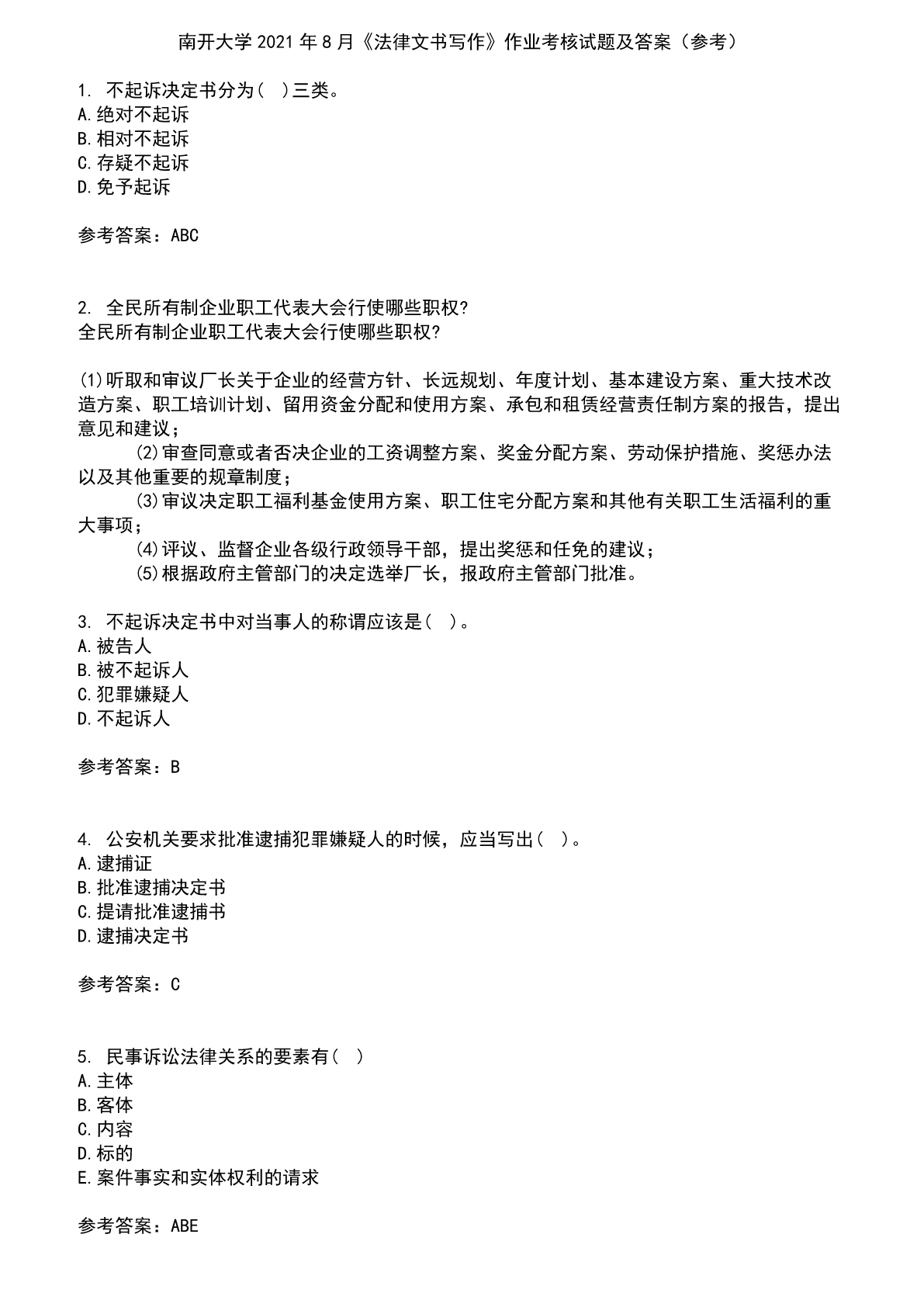 南开大学2021年8月《法律文书写作》作业考核试题及答案（参考）

1. 不起诉决定书分为（ ）三类。
A.绝对不起诉
B.相对不起诉
C.存疑不起诉
D.免予起诉

参考答案：ABC

2. 全民所有制企业职工代表大会行使哪些职权？
全民所有制企业职工代表大会行使哪些职权？

(1)听取和审议厂长关于企业的经营方针、长远规划、年度计划、基本建设方案、重大技术改造方案、职工培训计划、留用资金分配和使用方案、承包和租赁经营责任制方案的报告，提出意见和建议；
(2)审查同意或者否决企业的工资调整方案、奖金分配方案、劳动保护措施、奖惩办法以及其他重要的规章制度；
(3)审议决定职工福利基金使用方案、职工住宅分配方案和其他有关职工生活福利的重大事项；
(4)评议、监督企业各级行政领导干部，提出奖惩和任免的建议；
(5)根据政府主管部门的决定选举厂长，报政府主管部门批准。

3. 不起诉决定书中对当事人的称谓应该是（ ）。
A.被告人
B.被不起诉人
C.犯罪嫌疑人
D.不起诉人

参考答案：B

4. 公安机关要求批准逮捕犯罪嫌疑人的时候，应当写出（ ）。
A.逮捕证
B.批准逮捕决定书
C.提请批准逮捕书
D.逮捕决定书

参考答案：C

5. 民事诉讼法律关系的要素有（ ）
A.主体
B.客体
C.内容
D.标的
E.案件事实和实体权利的请求

参考答案：ABE